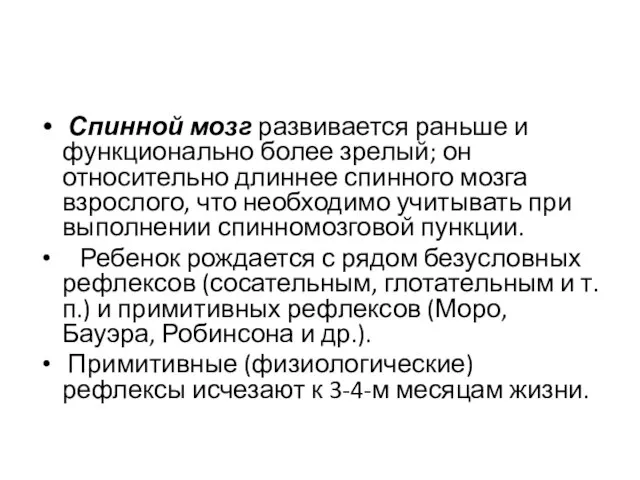 • Спинной мозг развивается раньше и функционально более зрелый; он относительно длиннее спинного мозга взрослого, что необходимо учитывать при выполнении спинномозговой пункции.

• Ребенок рождается с рядом безусловных рефлексов (сосательным, глотательным и т. п.) и примитивных рефлексов (Моро, Бауэра, Робинсона и др.).

• Примитивные (физиологические) рефлексы исчезают к 3-4-м месяцам жизни.